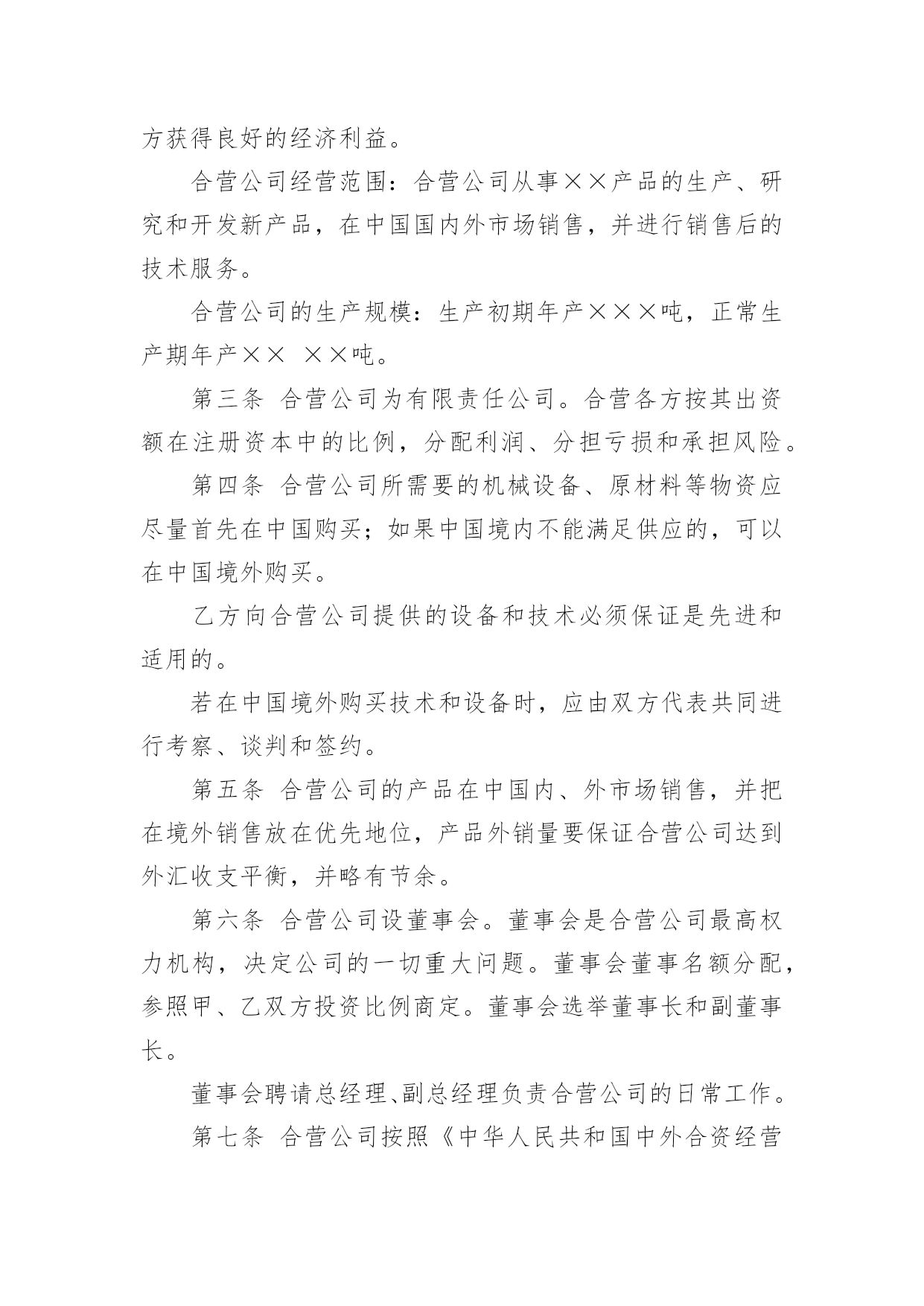 方获得良好的经济利益。

合营公司经营范围：合营公司从事××产品的生产、研究和开发新产品，在中国国内外市场销售，并进行销售后的技术服务。

合营公司的生产规模：生产初期年产×××吨，正常生产期年产×× ××吨。

第三条 合营公司为有限责任公司。合营各方按其出资额在注册资本中的比例，分配利润、分担亏损和承担风险。

第四条 合营公司所需要的机械设备、原材料等物资应尽量首先在中国购买；如果中国境内不能满足供应的，可以在中国境外购买。

乙方向合营公司提供的设备和技术必须保证是先进和适用的。

若在中国境外购买技术和设备时，应由双方代表共同进行考察、谈判和签约。

第五条 合营公司的产品在中国内、外市场销售，并把在境外销售放在优先地位，产品外销量要保证合营公司达到外汇收支平衡，并略有节余。

第六条 合营公司设董事会。董事会是合营公司最高权力机构，决定公司的一切重大问题。董事会董事名额分配，参照甲、乙双方投资比例商定。董事会选举董事长和副董事长。

董事会聘请总经理、副总经理负责合营公司的日常工作。

第七条 合营公司按照《中华人民共和国中外合资经营